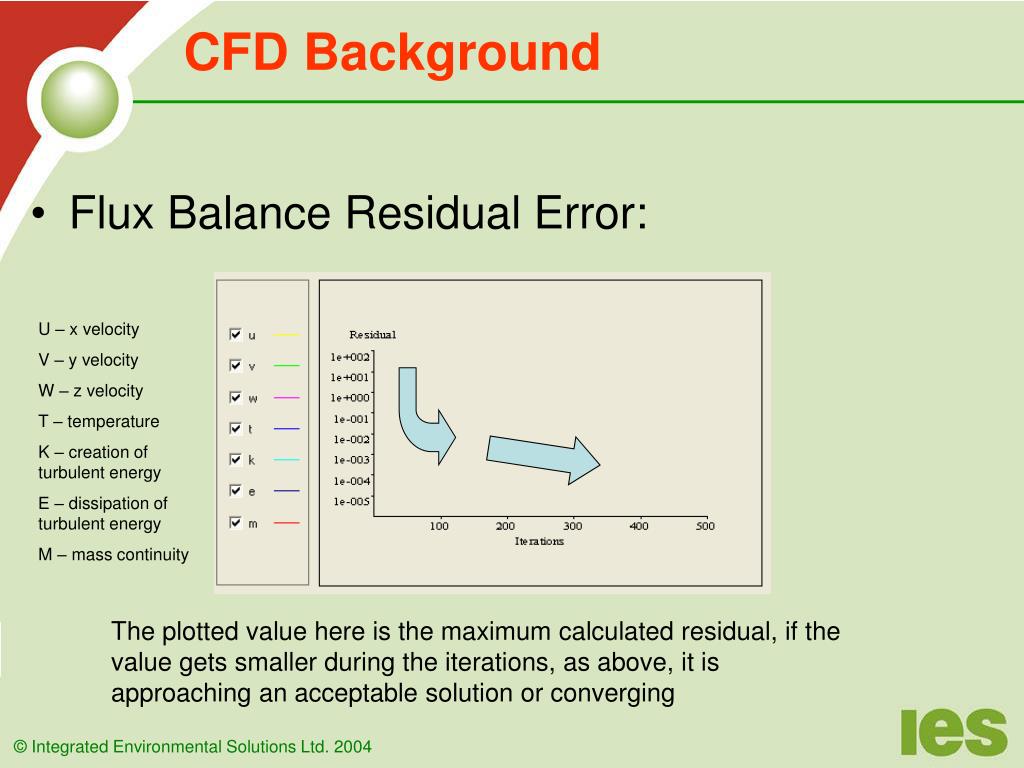 CFD Background

• Flux Balance Residual Error:

U – x velocity
V – y velocity
W – z velocity
T – temperature
K – creation of turbulent energy
E – dissipation of turbulent energy
M – mass continuity

u
v
w
t
k
e
m

Residual
1e+002
1e+001
1e+000
1e-001
1e-002
1e-003
1e-004
1e-005
100 200 300 400 500
Iterations

The plotted value here is the maximum calculated residual, if the value gets smaller during the iterations, as above, it is approaching an acceptable solution or converging

© Integrated Environmental Solutions Ltd. 2004

ies